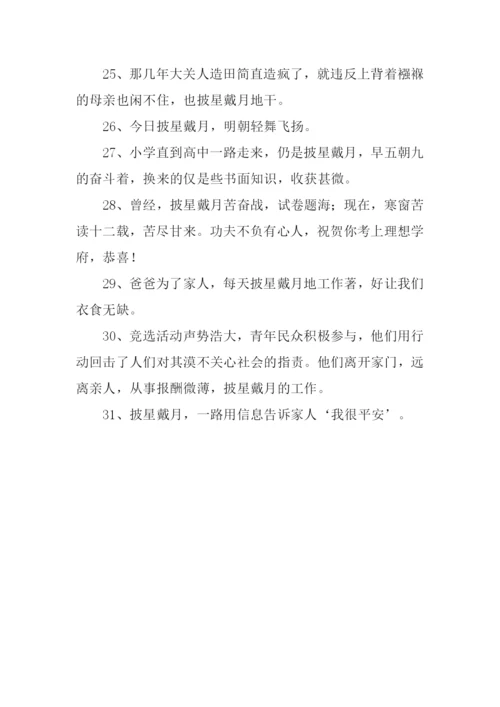 25、那几年大关人造田简直造疯了，就违反上背着襁褓的母亲也闲不住，也披星戴月地干。

26、今日披星戴月，明朝轻舞飞扬。

27、小学直到高中一路走来，仍是披星戴月，早五朝九的奋斗着，换来的仅是些书面知识，收获甚微。

28、曾经，披星戴月苦奋战，试卷题海；现在，寒窗苦读十二载，苦尽甘来。功夫不负有心人，祝贺你考上理想学府，恭喜！

29、爸爸为了家人，每天披星戴月地工作著，好让我们衣食无缺。

30、竞选活动声势浩大，青年民众积极参与，他们用行动回击了人们对其漠不关心社会的指责。他们离开家门，远离亲人，从事报酬微薄，披星戴月的工作。

31、披星戴月，一路用信息告诉家人‘我很平安’。